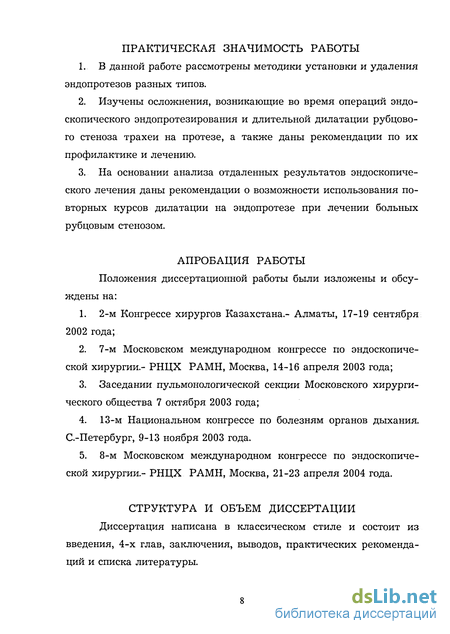 ПРАКТИЧЕСКАЯ ЗНАЧИМОСТЬ РАБОТЫ

1. В данной работе рассмотрены методики установки и удаления эндопротезов разных типов.

2. Изучены осложнения, возникающие во время операций эндоскопического эндопротезирования и длительной дилатации рубцового стеноза трахеи на протезе, а также даны рекомендации по их профилактике и лечению.

3. На основании анализа отдаленных результатов эндоскопического лечения даны рекомендации о возможности использования повторных курсов дилатации на эндопротезе при лечении больных рубцовым стенозом.

АПРОБАЦИЯ РАБОТЫ

Положения диссертационной работы были изложены и обсуждены на:

1. 2-м Конгрессе хирургов Казахстана.- Алматы, 17-19 сентября 2002 года;

2. 7-м Московском международном конгрессе по эндоскопической хирургии.- РНЦХ РАМН, Москва, 14-16 апреля 2003 года;

3. Заседании пульмонологической секции Московского хирургического общества 7 октября 2003 года;

4. 13-м Национальном конгрессе по болезням органов дыхания. С.-Петербург, 9-13 ноября 2003 года.

5. 8-м Московском международном конгрессе по эндоскопической хирургии.- РНЦХ РАМН, Москва, 21-23 апреля 2004 года.

СТРУКТУРА И ОБЪЕМ ДИССЕРТАЦИИ

Диссертация написана в классическом стиле и состоит из введения, 4-х глав, заключения, выводов, практических рекомендаций и списка литературы.

8

dsLib.net
библиотека диссертаций